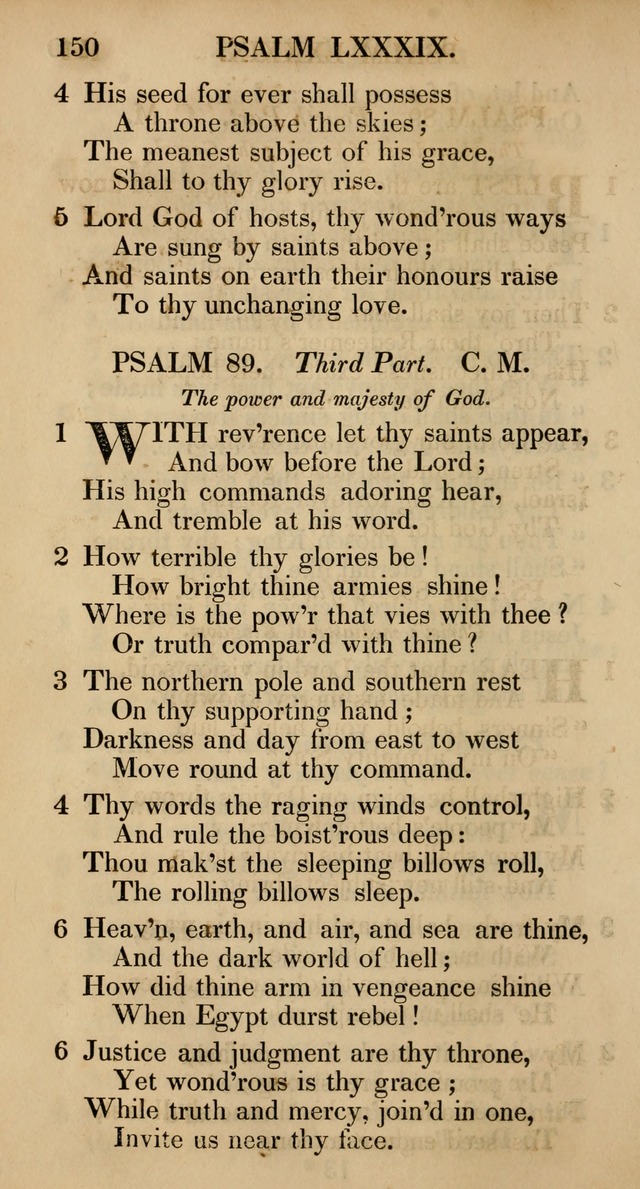 150 PSALM LXXXIX.

4 His seed for ever shall possess
A throne above the skies;
The meanest subject of his grace,
Shall to thy glory rise.

5 Lord God of hosts, thy wond'rous ways
Are sung by saints above;
And saints on earth their honours raise
To thy unchanging love.

PSALM 89. Third Part. C. M.

The power and majesty of God.

1 WITH rev'rence let thy saints appear,
And bow before the Lord;
His high commands adoring hear,
And tremble at his word.

2 How terrible thy glories be!
How bright thine armies shine!
Where is the pow'r that vies with thee?
Or truth compar'd with thine?

3 The northern pole and southern rest
On thy supporting hand;
Darkness and day from east to west
Move round at thy command.

4 Thy words the raging winds control,
And rule the boist'rous deep:
Thou mak'st the sleeping billows roll,
The rolling billows sleep.

6 Heav'n, earth, and air, and sea are thine,
And the dark world of hell;
How did thine arm in vengeance shine
When Egypt durst rebel!

6 Justice and judgment are thy throne,
Yet wond'rous is thy grace;
While truth and mercy, join'd in one,
Invite us near thy face.